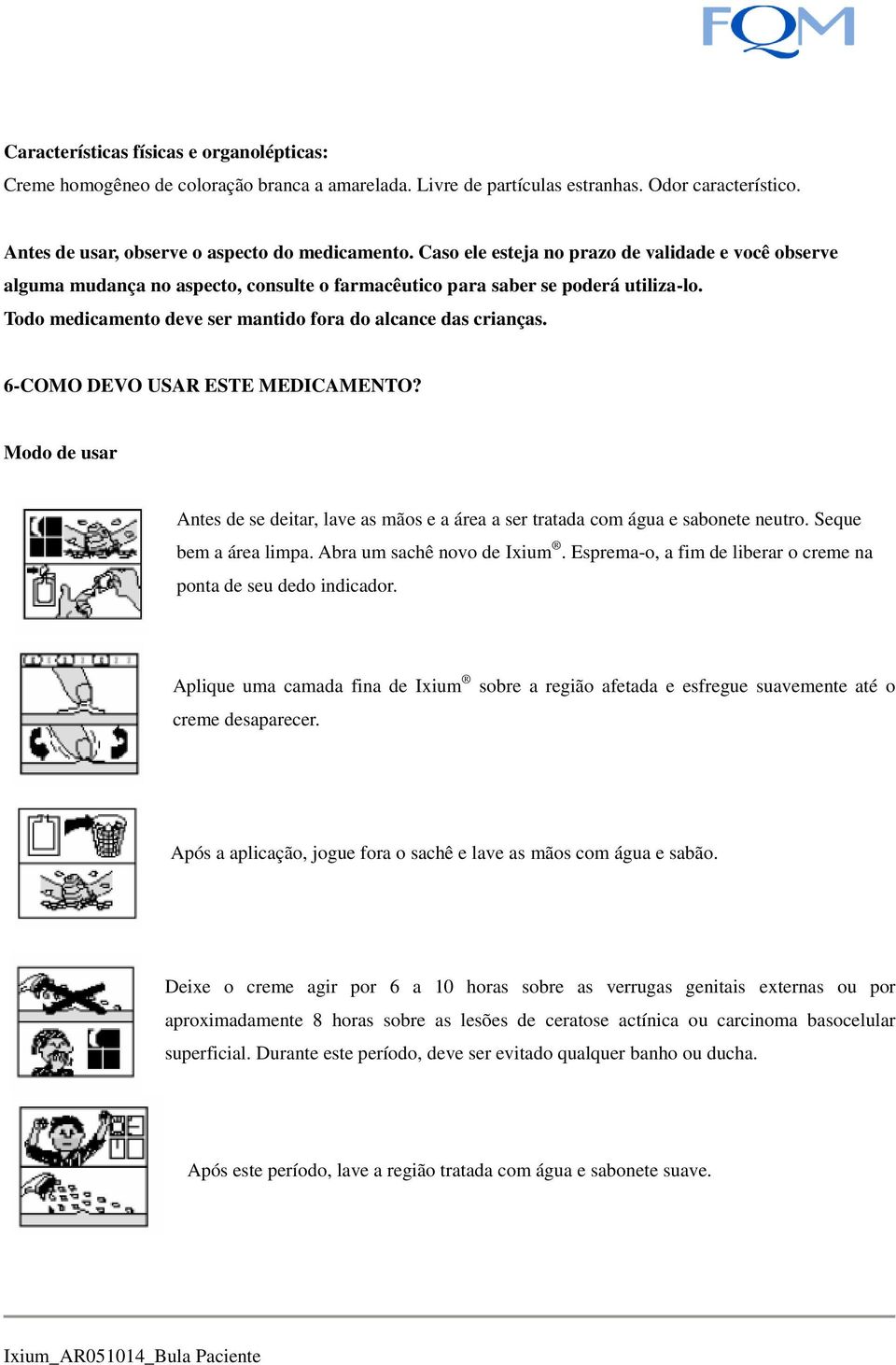 FQM

Características físicas e organolépticas:
Creme homogêneo de coloração branca a amarelada. Livre de partículas estranhas. Odor característico.

Antes de usar, observe o aspecto do medicamento. Caso ele esteja no prazo de validade e você observe alguma mudança no aspecto, consulte o farmacêutico para saber se poderá utiliza-lo.
Todo medicamento deve ser mantido fora do alcance das crianças.

6-COMO DEVO USAR ESTE MEDICAMENTO?

Modo de usar

Antes de se deitar, lave as mãos e a área a ser tratada com água e sabonete neutro. Seque bem a área limpa. Abra um sachê novo de Ixium®. Esprema-o, a fim de liberar o creme na ponta de seu dedo indicador.

Aplique uma camada fina de Ixium® sobre a região afetada e esfregue suavemente até o creme desaparecer.

Após a aplicação, jogue fora o sachê e lave as mãos com água e sabão.

Deixe o creme agir por 6 a 10 horas sobre as verrugas genitais externas ou por aproximadamente 8 horas sobre as lesões de ceratose actínica ou carcinoma basocelular superficial. Durante este período, deve ser evitado qualquer banho ou ducha.

Após este período, lave a região tratada com água e sabonete suave.

Ixium_AR051014_Bula Paciente